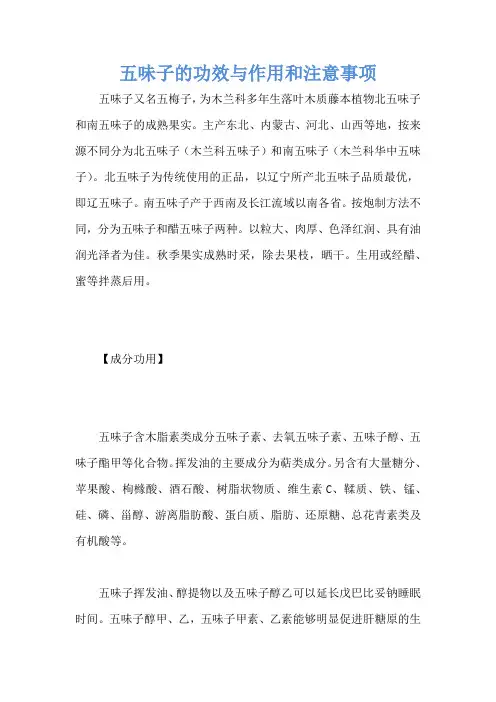 五味子的功效与作用和注意事项

五味子又名五梅子，为木兰科多年生落叶木质藤本植物北五味子和南五味子的成熟果实。主产东北、内蒙古、河北、山西等地，按来源不同分为北五味子（木兰科五味子）和南五味子（木兰科华中五味子）。北五味子为传统使用的正品，以辽宁所产北五味子品质最优，即辽五味子。南五味子产于西南及长江流域以南各省。按炮制方法不同，分为五味子和醋五味子两种。以粒大、肉厚、色泽红润、具有油润光泽者为佳。秋季果实成熟时采，除去果枝，晒干。生用或经醋、蜜等拌蒸后用。

【成分功用】

五味子含木脂素类成分五味子素、去氧五味子素、五味子醇、五味子酯甲等化合物。挥发油的主要成分为萜类成分。另含有大量糖分、苹果酸、枸橼酸、酒石酸、树脂状物质、维生素 C、鞣质、铁、锰、硅、磷、甾醇、游离脂肪酸、蛋白质、脂肪、还原糖、总花青素类及有机酸等。

五味子挥发油、醇提物以及五味子醇乙可以延长戊巴比妥钠睡眠时间。五味子醇甲、乙，五味子甲素、乙素能够明显促进肝糖原的生